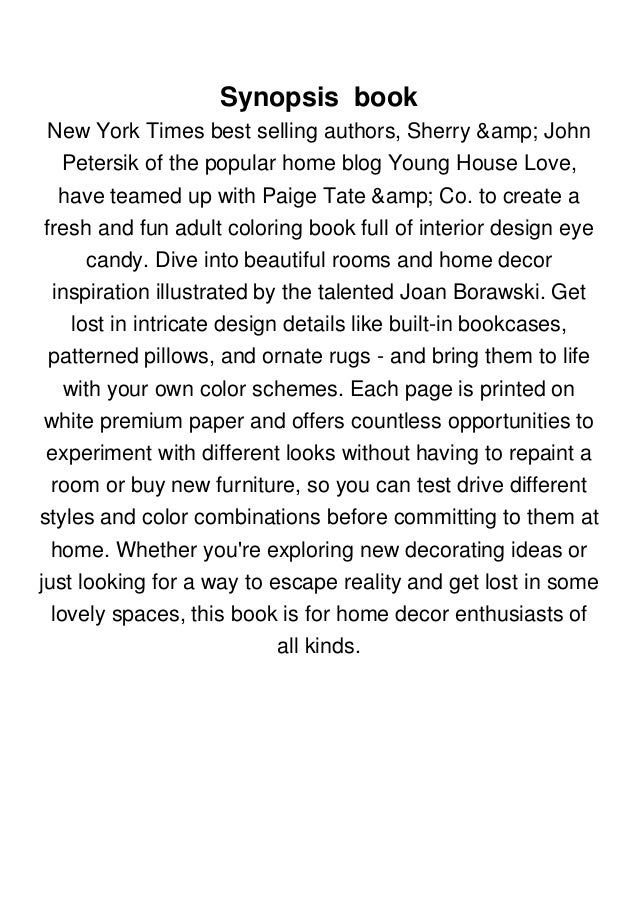 Synopsis book

New York Times best selling authors, Sherry &amp; John Petersik of the popular home blog Young House Love, have teamed up with Paige Tate &amp; Co. to create a fresh and fun adult coloring book full of interior design eye candy. Dive into beautiful rooms and home decor inspiration illustrated by the talented Joan Borawski. Get lost in intricate design details like built-in bookcases, patterned pillows, and ornate rugs - and bring them to life with your own color schemes. Each page is printed on white premium paper and offers countless opportunities to experiment with different looks without having to repaint a room or buy new furniture, so you can test drive different styles and color combinations before committing to them at home. Whether you're exploring new decorating ideas or just looking for a way to escape reality and get lost in some lovely spaces, this book is for home decor enthusiasts of all kinds.